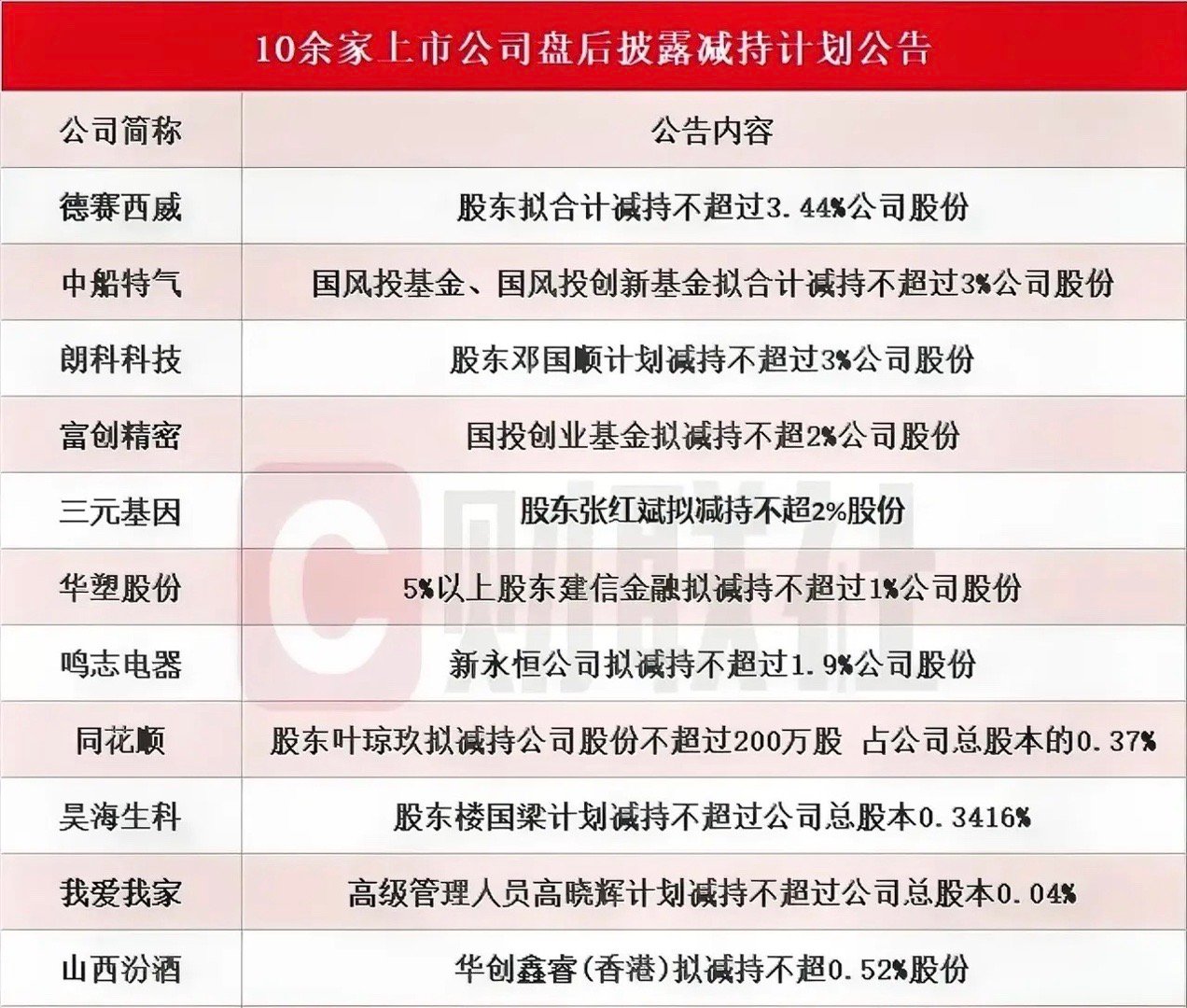 10余家上市公司盘后披露减持计划公告

| 公司简称 | 公告内容 |
|---|---|
| 德赛西威 | 股东拟合计减持不超过3.44%公司股份 |
| 中船特气 | 国风投基金、国风投创新基金拟合计减持不超过3%公司股份 |
| 朗科科技 | 股东邓国顺计划减持不超过3%公司股份 |
| 富创精密 | 国投创业基金拟减持不超2%公司股份 |
| 三元基因 | 股东张红斌拟减持不超2%股份 |
| 华塑股份 | 5%以上股东建信金融拟减持不超过1%公司股份 |
| 鸣志电器 | 新永恒公司拟减持不超过1.9%公司股份 |
| 同花顺 | 股东叶琼玖拟减持公司股份不超过200万股 占公司总股本的0.37% |
| 昊海生科 | 股东楼国梁计划减持不超过公司总股本0.3416% |
| 我爱我家 | 高级管理人员高晓辉计划减持不超过公司总股本0.04% |
| 山西汾酒 | 华创鑫睿(香港)拟减持不超0.52%股份 |

财联社